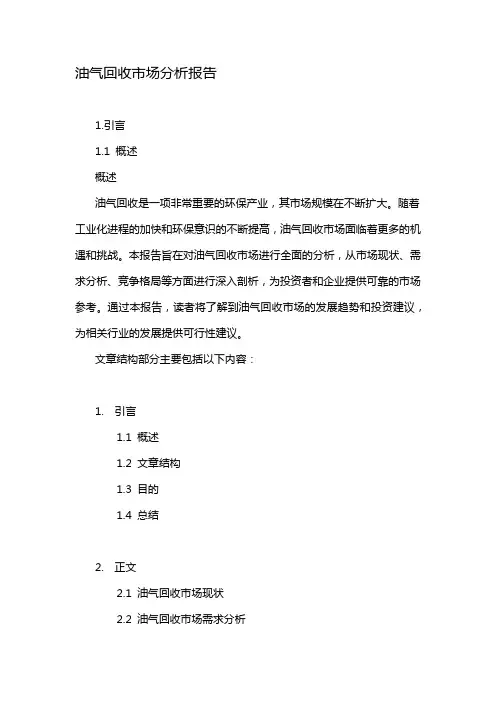 油气回收市场分析报告

1.引言

1.1 概述

概述

油气回收是一项非常重要的环保产业，其市场规模在不断扩大。随着工业化进程的加快和环保意识的不断提高，油气回收市场面临着更多的机遇和挑战。本报告旨在对油气回收市场进行全面的分析，从市场现状、需求分析、竞争格局等方面进行深入剖析，为投资者和企业提供可靠的市场参考。通过本报告，读者将了解到油气回收市场的发展趋势和投资建议，为相关行业的发展提供可行性建议。

文章结构部分主要包括以下内容：

1. 引言

1.1 概述

1.2 文章结构

1.3 目的

1.4 总结

2. 正文

2.1 油气回收市场现状

2.2 油气回收市场需求分析